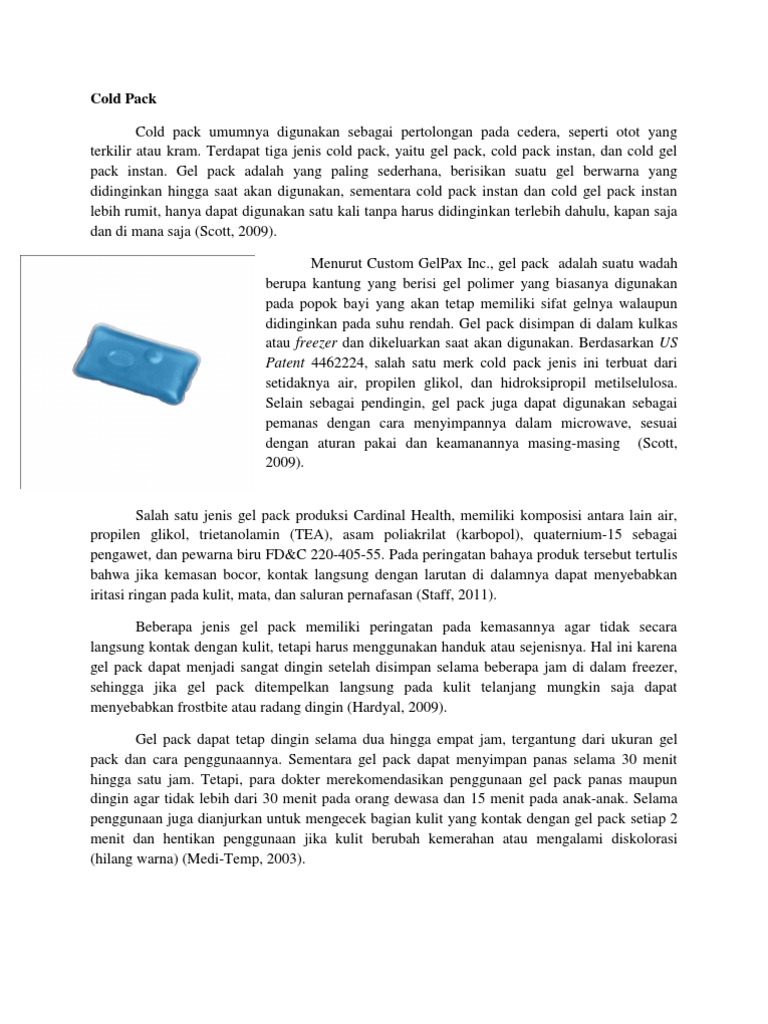 Cold Pack

Cold pack umumnya digunakan sebagai pertolongan pada cedera, seperti otot yang terkilir atau kram. Terdapat tiga jenis cold pack, yaitu gel pack, cold pack instan, dan cold gel pack instan. Gel pack adalah yang paling sederhana, berisikan suatu gel berwarna yang didinginkan hingga saat akan digunakan, sementara cold pack instan dan cold gel pack instan lebih rumit, hanya dapat digunakan satu kali tanpa harus didinginkan terlebih dahulu, kapan saja dan di mana saja (Scott, 2009).

Menurut Custom GelPax Inc., gel pack adalah suatu wadah berupa kantung yang berisi gel polimer yang biasanya digunakan pada popok bayi yang akan tetap memiliki sifat gelnya walaupun didinginkan pada suhu rendah. Gel pack disimpan di dalam kulkas atau freezer dan dikeluarkan saat akan digunakan. Berdasarkan US Patent 4462224, salah satu merk cold pack jenis ini terbuat dari setidaknya air, propilen glikol, dan hidroksipropil metilselulosa. Selain sebagai pendingin, gel pack juga dapat digunakan sebagai pemanas dengan cara menyimpannya dalam microwave, sesuai dengan aturan pakai dan keamanannya masing-masing (Scott, 2009).

Salah satu jenis gel pack produksi Cardinal Health, memiliki komposisi antara lain air, propilen glikol, trietanolamin (TEA), asam poliakrilat (karbopol), quaternium-15 sebagai pengawet, dan pewarna biru FD&C 220-405-55. Pada peringatan bahaya produk tersebut tertulis bahwa jika kemasan bocor, kontak langsung dengan larutan di dalamnya dapat menyebabkan iritasi ringan pada kulit, mata, dan saluran pernafasan (Staff, 2011).

Beberapa jenis gel pack memiliki peringatan pada kemasannya agar tidak secara langsung kontak dengan kulit, tetapi harus menggunakan handuk atau sejenisnya. Hal ini karena gel pack dapat menjadi sangat dingin setelah disimpan selama beberapa jam di dalam freezer, sehingga jika gel pack ditempelkan langsung pada kulit telanjang mungkin saja dapat menyebabkan frostbite atau radang dingin (Hardyal, 2009).

Gel pack dapat tetap dingin selama dua hingga empat jam, tergantung dari ukuran gel pack dan cara penggunaannya. Sementara gel pack dapat menyimpan panas selama 30 menit hingga satu jam. Tetapi, para dokter merekomendasikan penggunaan gel pack panas maupun dingin agar tidak lebih dari 30 menit pada orang dewasa dan 15 menit pada anak-anak. Selama penggunaan juga dianjurkan untuk mengecek bagian kulit yang kontak dengan gel pack setiap 2 menit dan hentikan penggunaan jika kulit berubah kemerahan atau mengalami diskolorasi (hilang warna) (Medi-Temp, 2003).